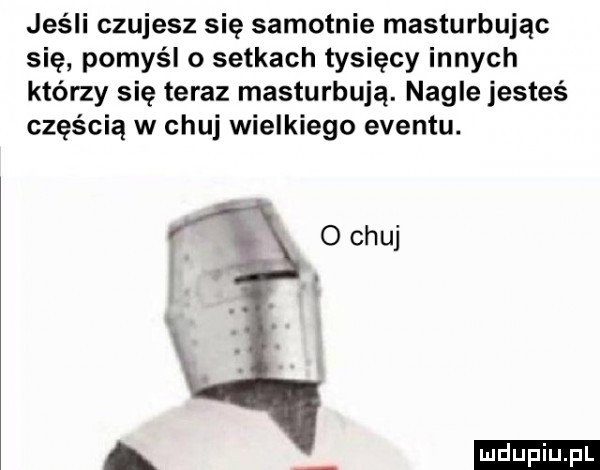 Jeśli czujesz się samotnie masturbując się, pomyśl o setkach tysięcy innych którzy się teraz masturbują. Nagle jesteś częścią w chuj wielkiego eventu.

O chuj

mdupiu.pl